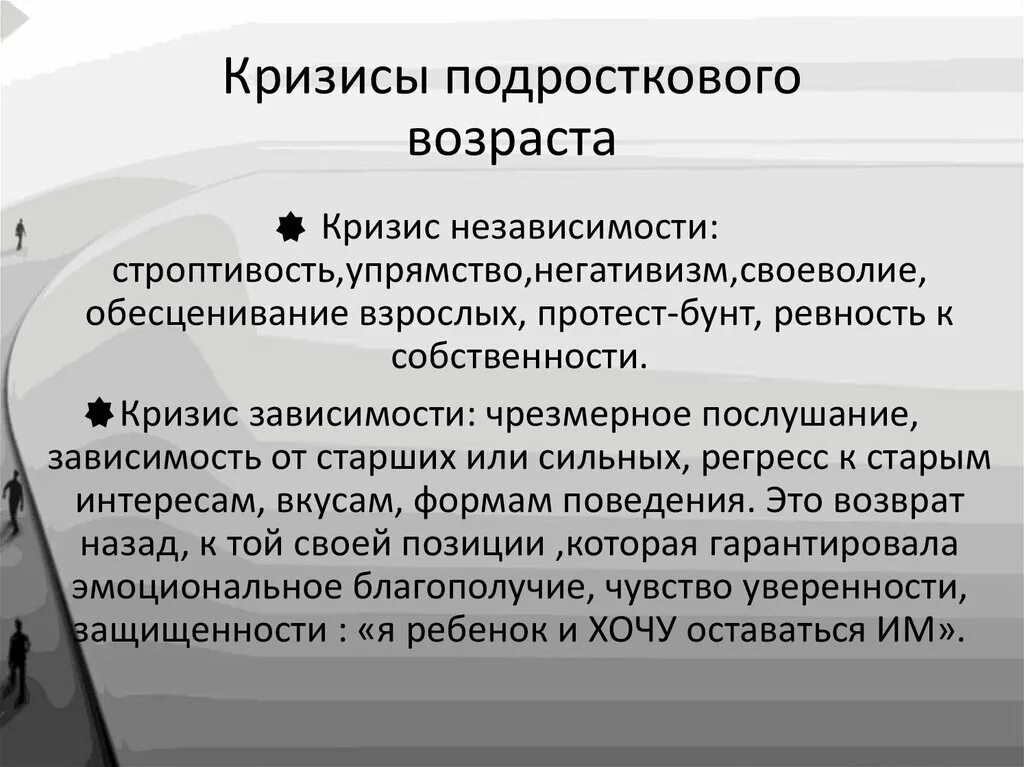 Кризисы подросткового возраста

Кризис независимости: строптивость,упрямство,негативизм,своеволие, обесценивание взрослых, протест-бунт, ревность к собственности.

Кризис зависимости: чрезмерное послушание, зависимость от старших или сильных, регресс к старым интересам, вкусам, формам поведения. Это возврат назад, к той своей позиции ,которая гарантировала эмоциональное благополучие, чувство уверенности, защищенности : «я ребенок и ХОЧУ оставаться ИМ».